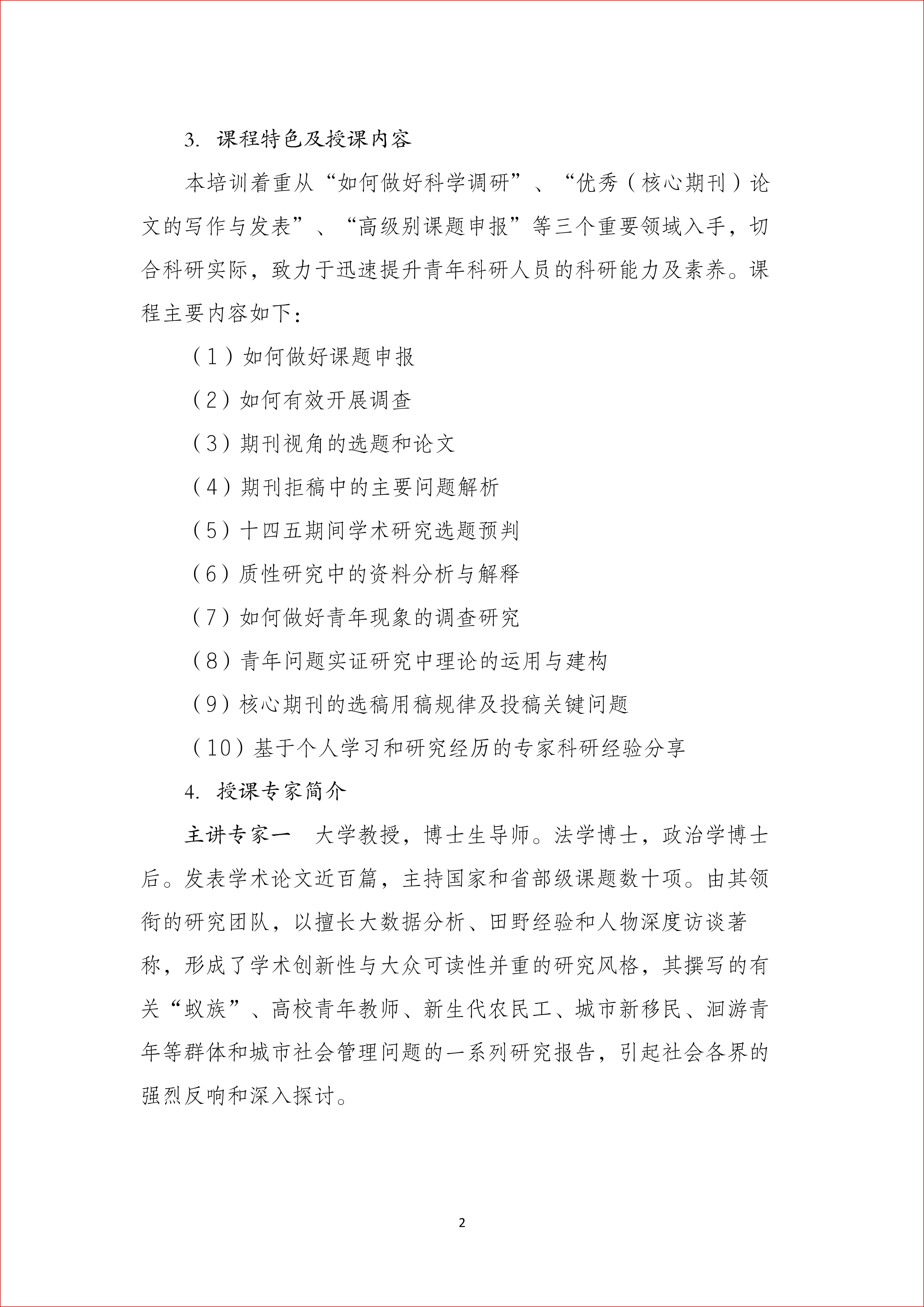 3. 课程特色及授课内容

本培训着重从“如何做好科学调研”、“优秀（核心期刊）论文的写作与发表”、“高级别课题申报”等三个重要领域入手，切合科研实际，致力于迅速提升青年科研人员的科研能力及素养。课程主要内容如下：

（1）如何做好课题申报

（2）如何有效开展调查

（3）期刊视角的选题和论文

（4）期刊拒稿中的主要问题解析

（5）十四五期间学术研究选题预判

（6）质性研究中的资料分析与解释

（7）如何做好青年现象的调查研究

（8）青年问题实证研究中理论的运用与建构

（9）核心期刊的选稿用稿规律及投稿关键问题

（10）基于个人学习和研究经历的专家科研经验分享

4. 授课专家简介

主讲专家一 大学教授，博士生导师。法学博士，政治学博士后。发表学术论文近百篇，主持国家和省部级课题数十项。由其领衔的研究团队，以擅长大数据分析、田野经验和人物深度访谈著称，形成了学术创新性与大众可读性并重的研究风格，其撰写的有关“蚁族”、高校青年教师、新生代农民工、城市新移民、洄游青年等群体和城市社会管理问题的一系列研究报告，引起社会各界的强烈反响和深入探讨。

2